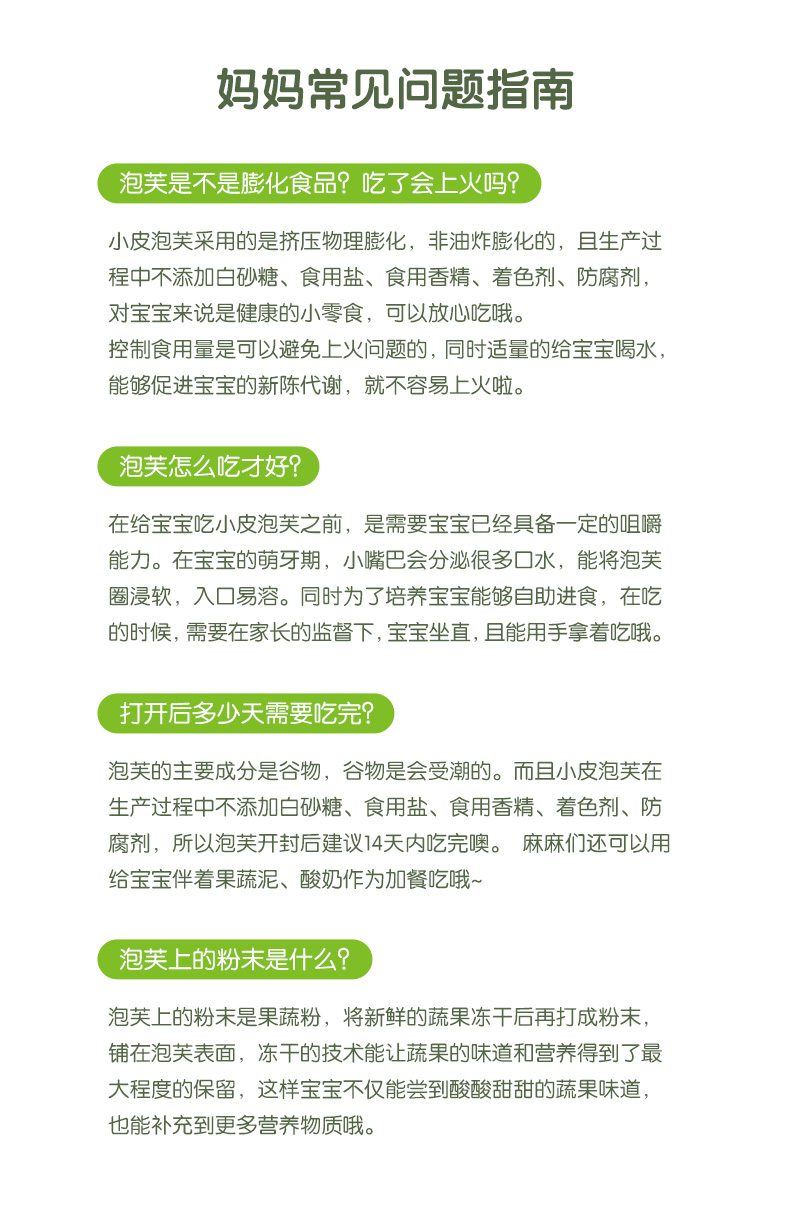 妈妈常见问题指南

泡芙是不是膨化食品？吃了会上火吗？

小皮泡芙采用的是挤压物理膨化，非油炸膨化的，且生产过程中不添加白砂糖、食用盐、食用香精、着色剂、防腐剂，对宝宝来说是健康的小零食，可以放心吃哦。
控制食用量是可以避免上火问题的，同时适量的给宝宝喝水，能够促进宝宝的新陈代谢，就不容易上火啦。

泡芙怎么吃才好？

在给宝宝吃小皮泡芙之前，是需要宝宝已经具备一定的咀嚼能力。在宝宝的萌牙期，小嘴巴会分泌很多口水，能将泡芙圈浸软，入口易溶。同时为了培养宝宝能够自助进食，在吃的时候，需要在家长的监督下，宝宝坐直，且能用手拿着吃哦。

打开后多少天需要吃完？

泡芙的主要成分是谷物，谷物是会受潮的。而且小皮泡芙在生产过程中不添加白砂糖、食用盐、食用香精、着色剂、防腐剂，所以泡芙开封后建议14天内吃完噢。 麻麻们还可以用给宝宝伴着果蔬泥、酸奶作为加餐吃哦~

泡芙上的粉末是什么？

泡芙上的粉末是果蔬粉，将新鲜的蔬果冻干后再打成粉末，铺在泡芙表面，冻干的技术能让蔬果的味道和营养得到了最大程度的保留，这样宝宝不仅能尝到酸酸甜甜的蔬果味道，也能补充到更多营养物质哦。